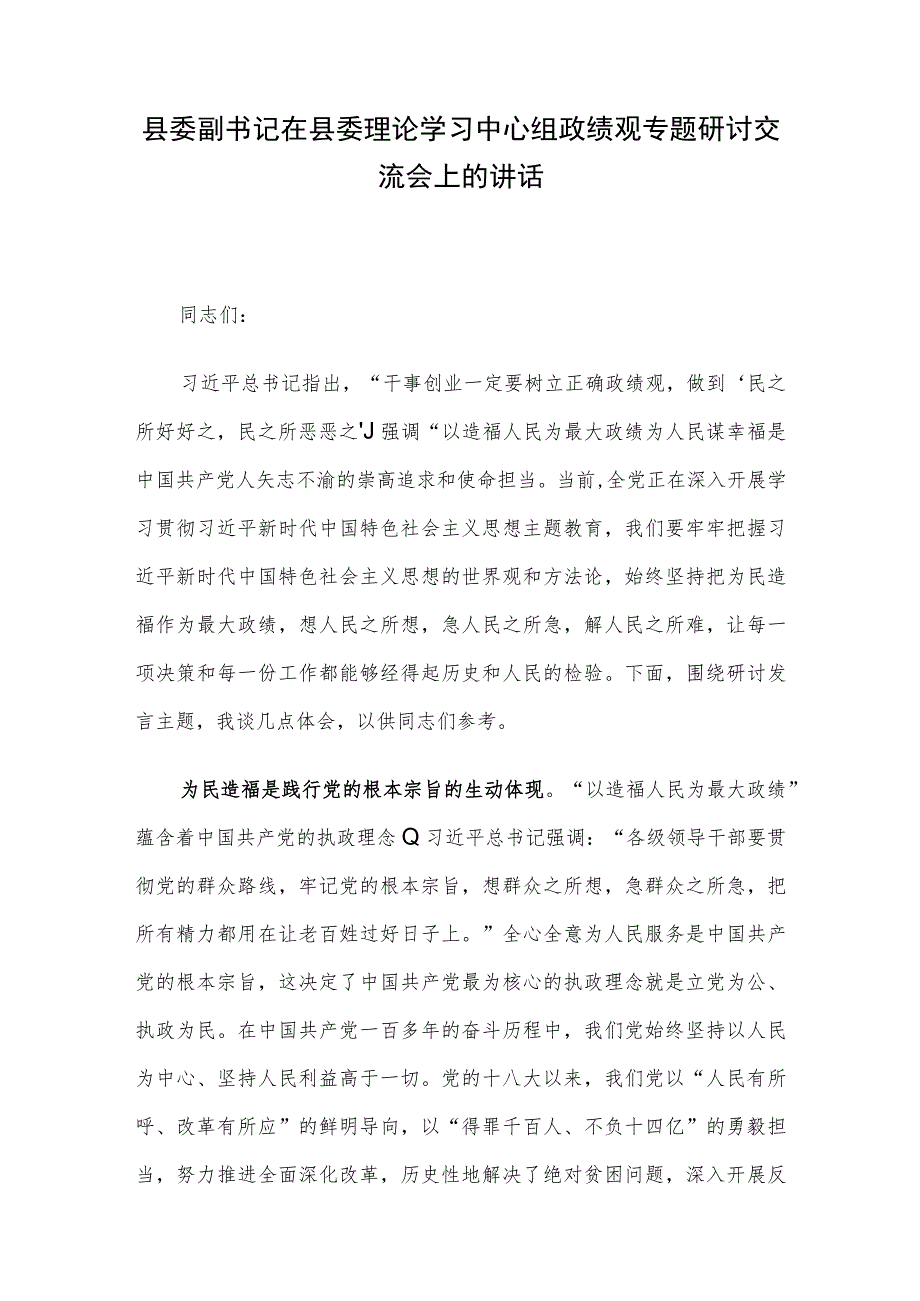 县委副书记在县委理论学习中心组政绩观专题研讨交流会上的讲话

同志们：

习近平总书记指出，“干事创业一定要树立正确政绩观，做到‘民之所好好之，民之所恶恶之'J强调“以造福人民为最大政绩为人民谋幸福是中国共产党人矢志不渝的崇高追求和使命担当。当前,全党正在深入开展学习贯彻习近平新时代中国特色社会主义思想主题教育，我们要牢牢把握习近平新时代中国特色社会主义思想的世界观和方法论，始终坚持把为民造福作为最大政绩，想人民之所想，急人民之所急，解人民之所难，让每一项决策和每一份工作都能够经得起历史和人民的检验。下面，围绕研讨发言主题，我谈几点体会，以供同志们参考。

为民造福是践行党的根本宗旨的生动体现。“以造福人民为最大政绩”蕴含着中国共产党的执政理念Q习近平总书记强调：“各级领导干部要贯彻党的群众路线，牢记党的根本宗旨，想群众之所想，急群众之所急，把所有精力都用在让老百姓过好日子上。”全心全意为人民服务是中国共产党的根本宗旨，这决定了中国共产党最为核心的执政理念就是立党为公、执政为民。在中国共产党一百多年的奋斗历程中，我们党始终坚持以人民为中心、坚持人民利益高于一切。党的十八大以来，我们党以“人民有所呼、改革有所应”的鲜明导向，以“得罪千百人、不负十四亿”的勇毅担当，努力推进全面深化改革，历史性地解决了绝对贫困问题，深入开展反